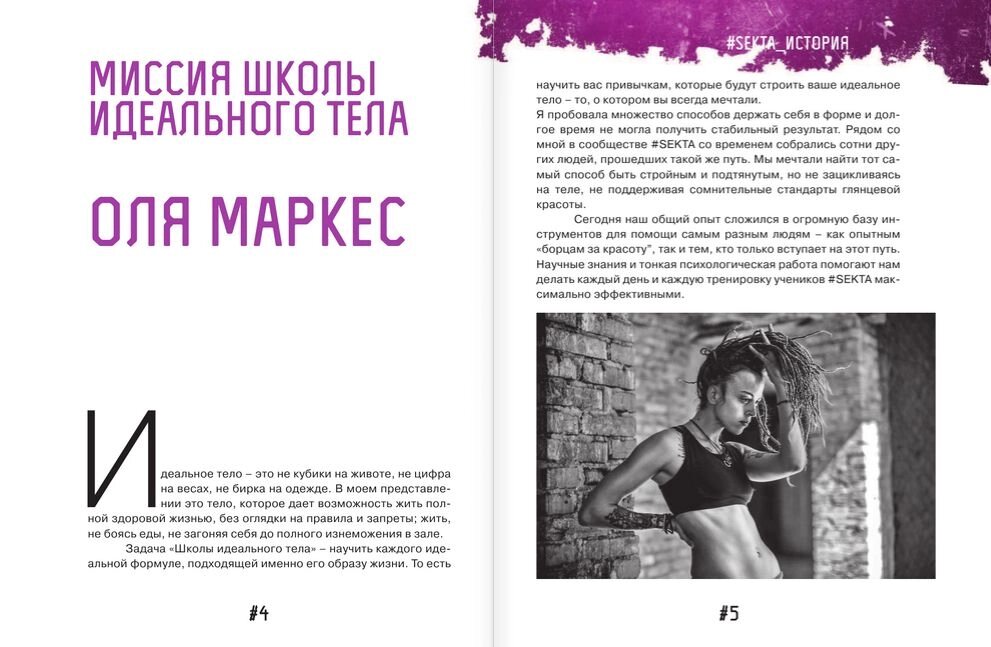 МИССИЯ ШКОЛЫ ИДЕАЛЬНОГО ТЕЛА

ОЛЯ МАРКЕС

Идеальное тело – это не кубики на животе, не цифра на весах, не бирка на одежде. В моем представлении это тело, которое дает возможность жить полной здоровой жизнью, без оглядки на правила и запреты; жить, не боясь еды, не загоняя себя до полного изнеможения в зале.

Задача «Школы идеального тела» – научить каждого идеальной формуле, подходящей именно его образу жизни. То есть

#4

#SEKTA_ИСТОРИЯ

научить вас привычкам, которые будут строить ваше идеальное тело – то, о котором вы всегда мечтали.

Я пробовала множество способов держать себя в форме и долгое время не могла получить стабильный результат. Рядом со мной в сообществе #SEKTA со временем собрались сотни других людей, прошедших такой же путь. Мы мечтали найти тот самый способ быть стройным и подтянутым, но не зацикливаясь на теле, не поддерживая сомнительные стандарты глянцевой красоты.

Сегодня наш общий опыт сложился в огромную базу инструментов для помощи самым разным людям – как опытным "борцам за красоту", так и тем, кто только вступает на этот путь. Научные знания и тонкая психологическая работа помогают нам делать каждый день и каждую тренировку учеников #SEKTA максимально эффективными.

#5